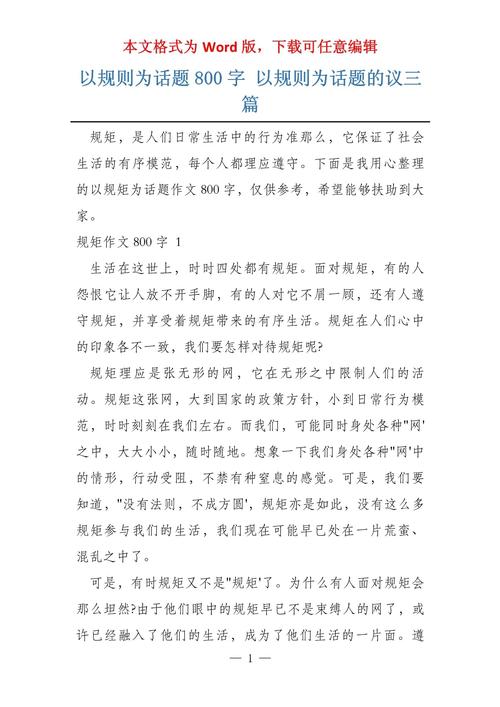 本文格式为 Word 版，下载可任意编辑

以规则为话题 800 字 以规则为话题的议三篇

规矩，是人们日常生活中的行为准那么，它保证了社会生活的有序模范，每个人都理应遵守。下面是我用心整理的以规矩为话题作文 800 字，仅供参考，希望能够扶助到大家。

规矩作文 800 字 1

生活在这世上，时时四处都有规矩。面对规矩，有的人怨恨它让人放不开手脚，有的人对它不屑一顾，还有人遵守规矩，并享受着规矩带来的有序生活。规矩在人们心中的印象各不一致，我们要怎样对待规矩呢?

规矩理应是张无形的网，它在无形之中限制人们的活动。规矩这张网，大到国家的政策方针，小到日常行为模范，时时刻刻在我们左右。而我们，可能同时身处各种"网'之中，大大小小，随时随地。想象一下我们身处各种"网'中的情形，行动受阻，不禁有种窒息的感觉。可是，我们要知道，"没有法则，不成方圆'，规矩亦是如此，没有这么多规矩参与我们的生活，我们现在可能早已处在一片荒蛮、混乱之中了。

可是，有时规矩又不是"规矩'了。为什么有人面对规矩会那么坦然?由于他们眼中的规矩早已不是束缚人的网了，或许已经融入了他们的生活，成为了他们生活的一片面。遵

— 1 —